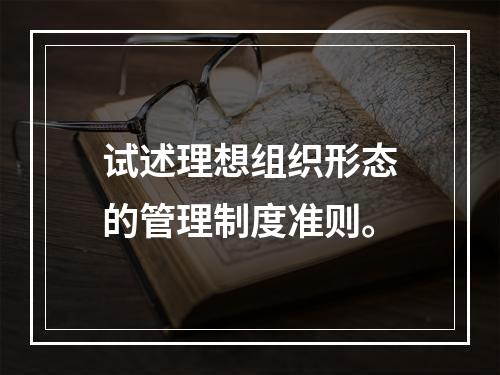 试述理想组织形态的管理制度准则。